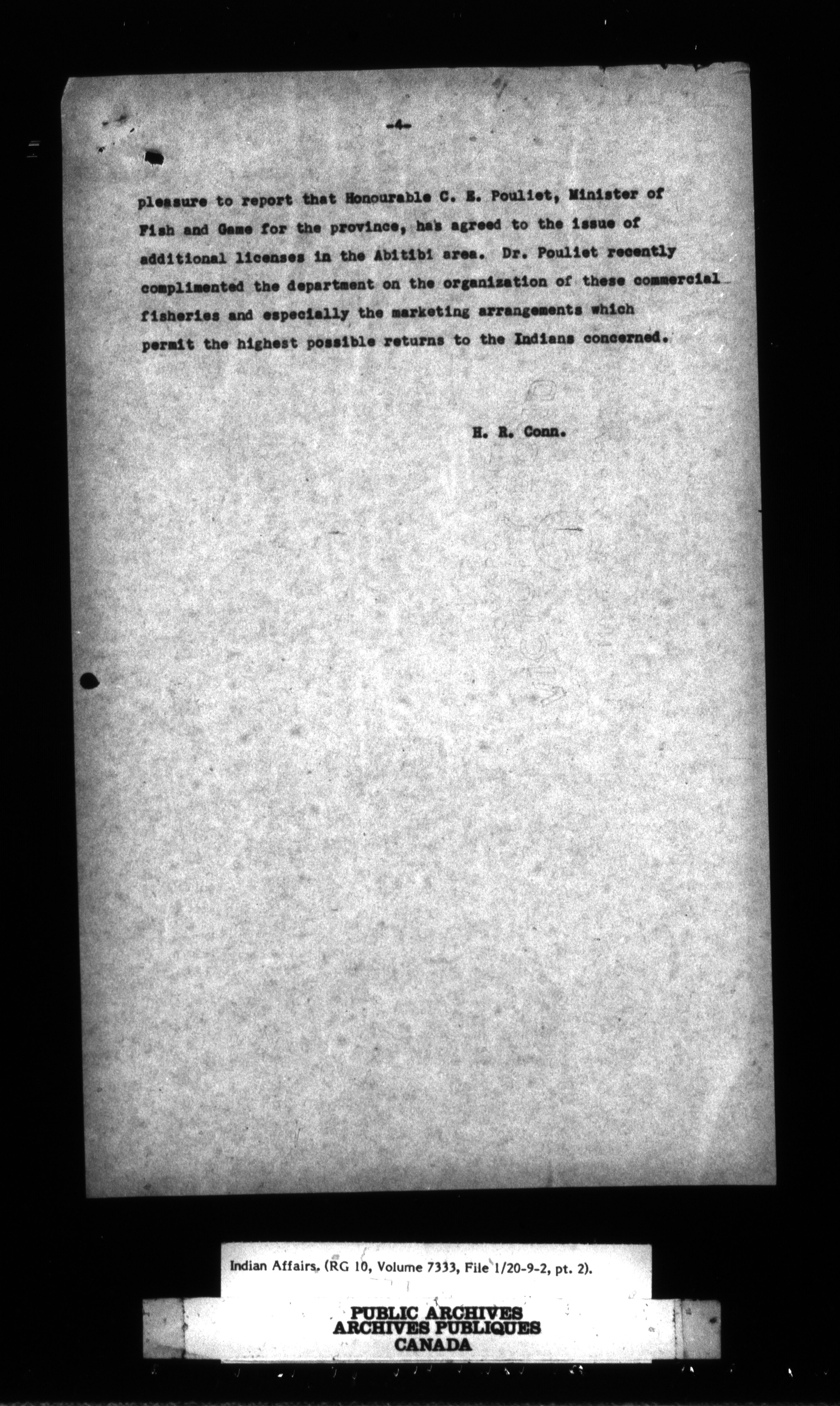 -4-

pleasure to report that Honourable C. E. Pouliet, Minister of Fish and Game for the province, has agreed to the issue of additional licenses in the Abitibi area. Dr. Pouliet recently complimented the department on the organization of these commercial fisheries and especially the marketing arrangements which permit the highest possible returns to the Indians concerned.

H. R. Conn.

Indian Affairs. (RG 10, Volume 7333, File 1/20-9-2, pt. 2).

PUBLIC ARCHIVES
ARCHIVES PUBLIQUES
CANADA